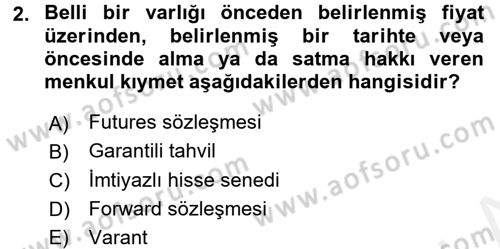 2. Belli bir varlığı önceden belirlenmiş fiyat üzerinden, belirlenmiş bir tarihte veya öncesinde alma ya da satma hakkı veren menkul kıymet aşağıdakilerden hangisidir?

A) Futures sözleşmesi
B) Garantili tahvil
C) İmtiyazlı hisse senedi
D) Forward sözleşmesi
E) Varant

www.aofsoru.com